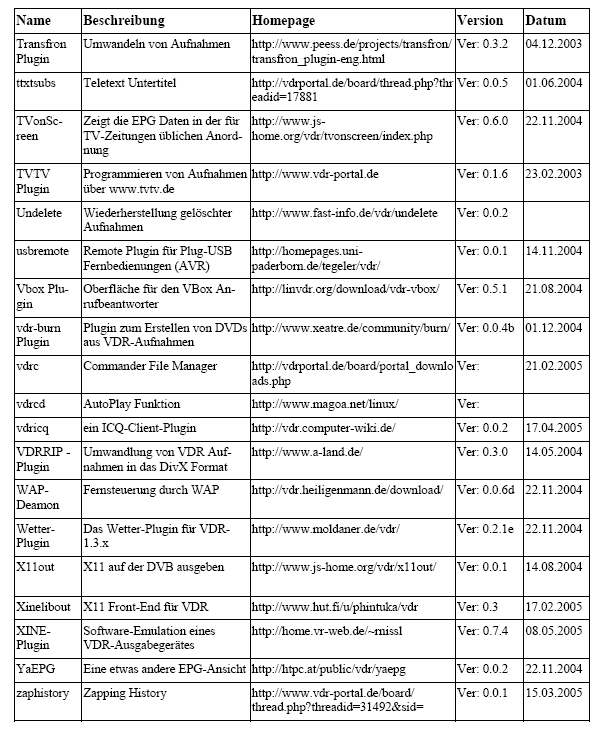 | Name | Beschreibung | Homepage | Version | Datum |
|---|---|---|---|---|
| Transfron Plugin | Umwandeln von Aufnahmen | http://www.peess.de/projects/transfron/transfron_plugin-eng.html | Ver: 0.3.2 | 04.12.2003 |
| ttxtsubs | Teletext Untertitel | http://vdrportal.de/board/thread.php?threadid=17881 | Ver: 0.0.5 | 01.06.2004 |
| TVonScreen | Zeigt die EPG Daten in der für TV-Zeitungen üblichen Anordnung | http://www.js-home.org/vdr/tvonscreen/index.php | Ver: 0.6.0 | 22.11.2004 |
| TVTV Plugin | Programmieren von Aufnahmen über www.tvtv.de | http://www.vdr-portal.de | Ver: 0.1.6 | 23.02.2003 |
| Undelete | Wiederherstellung gelöschter Aufnahmen | http://www.fast-info.de/vdr/undelete | Ver: 0.0.2 | |
| usbremote | Remote Plugin für Plug-USB Fernbedienungen (AVR) | http://homepages.uni-paderborn.de/tegeler/vdr/ | Ver: 0.0.1 | 14.11.2004 |
| Vbox Plugin | Oberfläche für den VBox Anrufbeantworter | http://linvdr.org/download/vdr-vbox/ | Ver: 0.5.1 | 21.08.2004 |
| vdr-burn Plugin | Plugin zum Erstellen von DVDs aus VDR-Aufnahmen | http://www.xeatre.de/community/burn/ | Ver: 0.0.4b | 01.12.2004 |
| vdrc | Commander File Manager | http://vdrportal.de/board/portal_downloads.php | Ver: | 21.02.2005 |
| vdrcd | AutoPlay Funktion | http://www.magoa.net/linux/ | Ver: | |
| vdricq | ein ICQ-Client-Plugin | http://vdr.computer-wiki.de/ | Ver: 0.0.2 | 17.04.2005 |
| VDRRIP - Plugin | Umwandlung von VDR Aufnahmen in das DivX Format | http://www.a-land.de/ | Ver: 0.3.0 | 14.05.2004 |
| WAP-Deamon | Fernsteuerung durch WAP | http://vdr.heiligenmann.de/download/ | Ver: 0.0.6d | 22.11.2004 |
| Wetter-Plugin | Das Wetter-Plugin für VDR-1.3.x | http://www.moldaner.de/vdr/ | Ver: 0.2.1e | 22.11.2004 |
| X11out | X11 auf der DVB ausgeben | http://www.js-home.org/vdr/x11out/ | Ver: 0.0.1 | 14.08.2004 |
| Xinelibout | X11 Front-End für VDR | http://www.hut.fi/u/phintuka/vdr | Ver: 0.3 | 17.02.2005 |
| XINE-Plugin | Software-Emulation eines VDR-Ausgabegerätes | http://home.vr-web.de/~rnissl | Ver: 0.7.4 | 08.05.2005 |
| YaEPG | Eine etwas andere EPG-Ansicht | http://htpc.at/public/vdr/yaepg | Ver: 0.0.2 | 22.11.2004 |
| zaphistory | Zapping History | http://www.vdr-portal.de/board/thread.php?threadid=31492&sid= | Ver: 0.0.1 | 15.03.2005 |